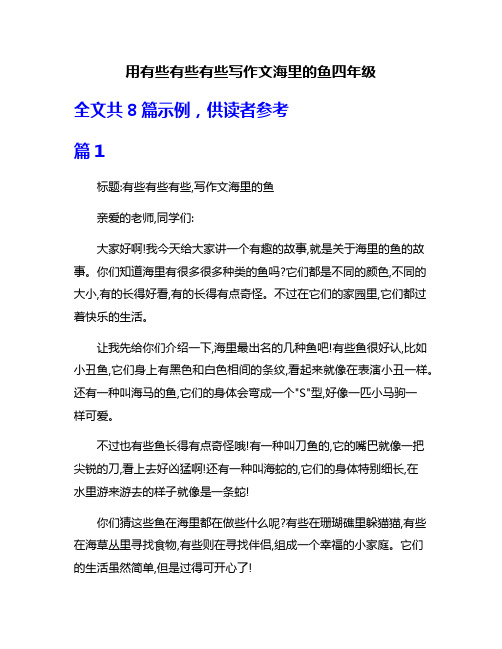 用有些有些有些写作文海里的鱼四年级

全文共 8 篇示例，供读者参考

篇 1

标题:有些有些有些,写作文海里的鱼

亲爱的老师,同学们:

大家好啊!我今天给大家讲一个有趣的故事,就是关于海里的鱼的故事。你们知道海里有很多很多种类的鱼吗?它们都是不同的颜色,不同的大小,有的长得好看,有的长得有点奇怪。不过在它们的家园里,它们都过着快乐的生活。

让我先给你们介绍一下,海里最出名的几种鱼吧!有些鱼很好认,比如小丑鱼,它们身上有黑色和白色相间的条纹,看起来就像在表演小丑一样。还有一种叫海马的鱼,它们的身体会弯成一个"S"型,好像一匹小马驹一样可爱。

不过也有些鱼长得有点奇怪哦!有一种叫刀鱼的,它的嘴巴就像一把尖锐的刀,看上去好凶猛啊!还有一种叫海蛇的,它们的身体特别细长,在水里游来游去的样子就像是一条蛇!

你们猜这些鱼在海里都在做些什么呢?有些在珊瑚礁里躲猫猫,有些在海草丛里寻找食物,有些则在寻找伴侣,组成一个幸福的小家庭。它们的生活虽然简单,但是过得可开心了!